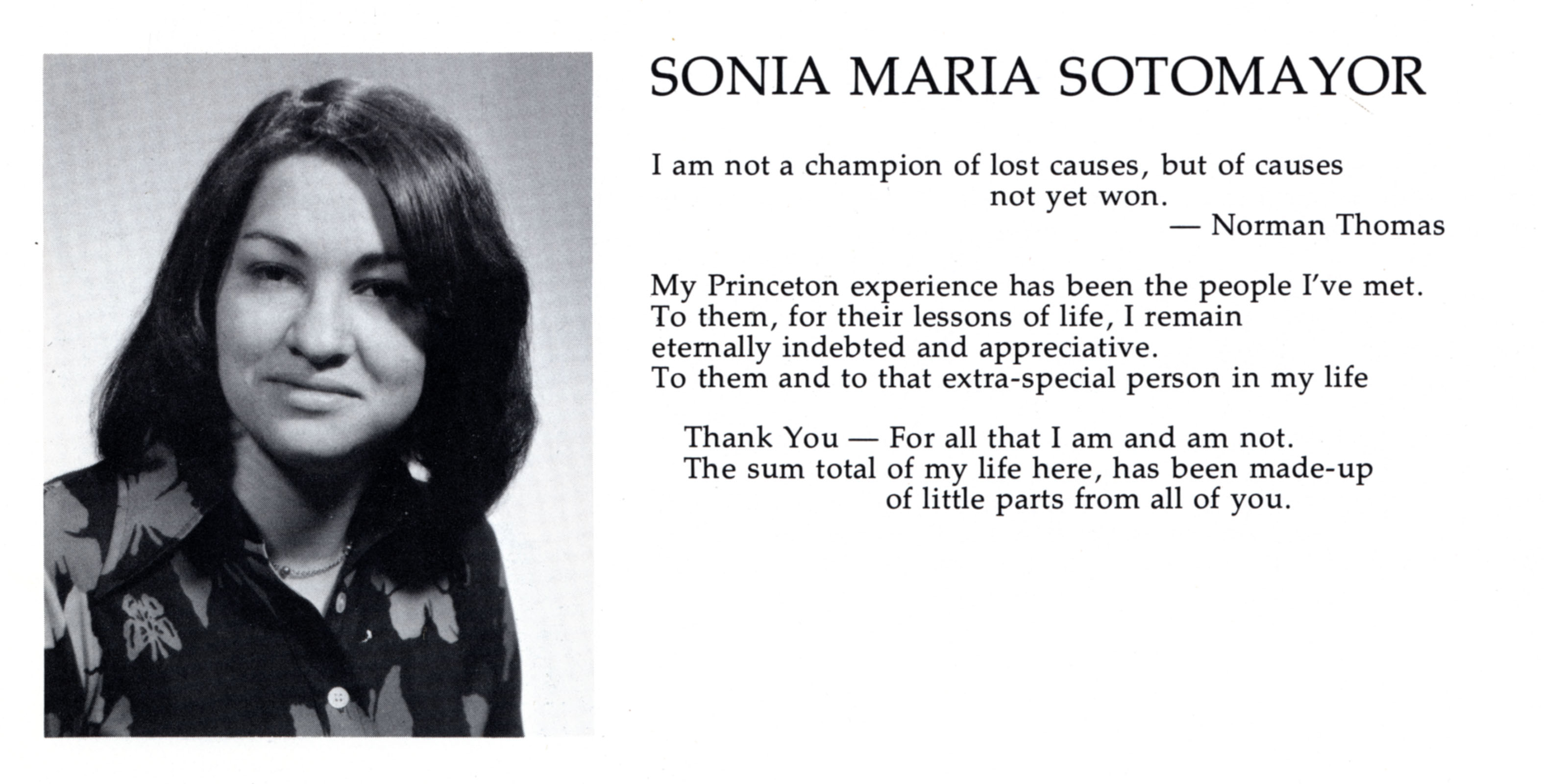 SONIA MARIA SOTOMAYOR

I am not a champion of lost causes, but of causes not yet won.
— Norman Thomas

My Princeton experience has been the people I've met. To them, for their lessons of life, I remain eternally indebted and appreciative. To them and to that extra-special person in my life

Thank You — For all that I am and am not. The sum total of my life here, has been made-up of little parts from all of you.